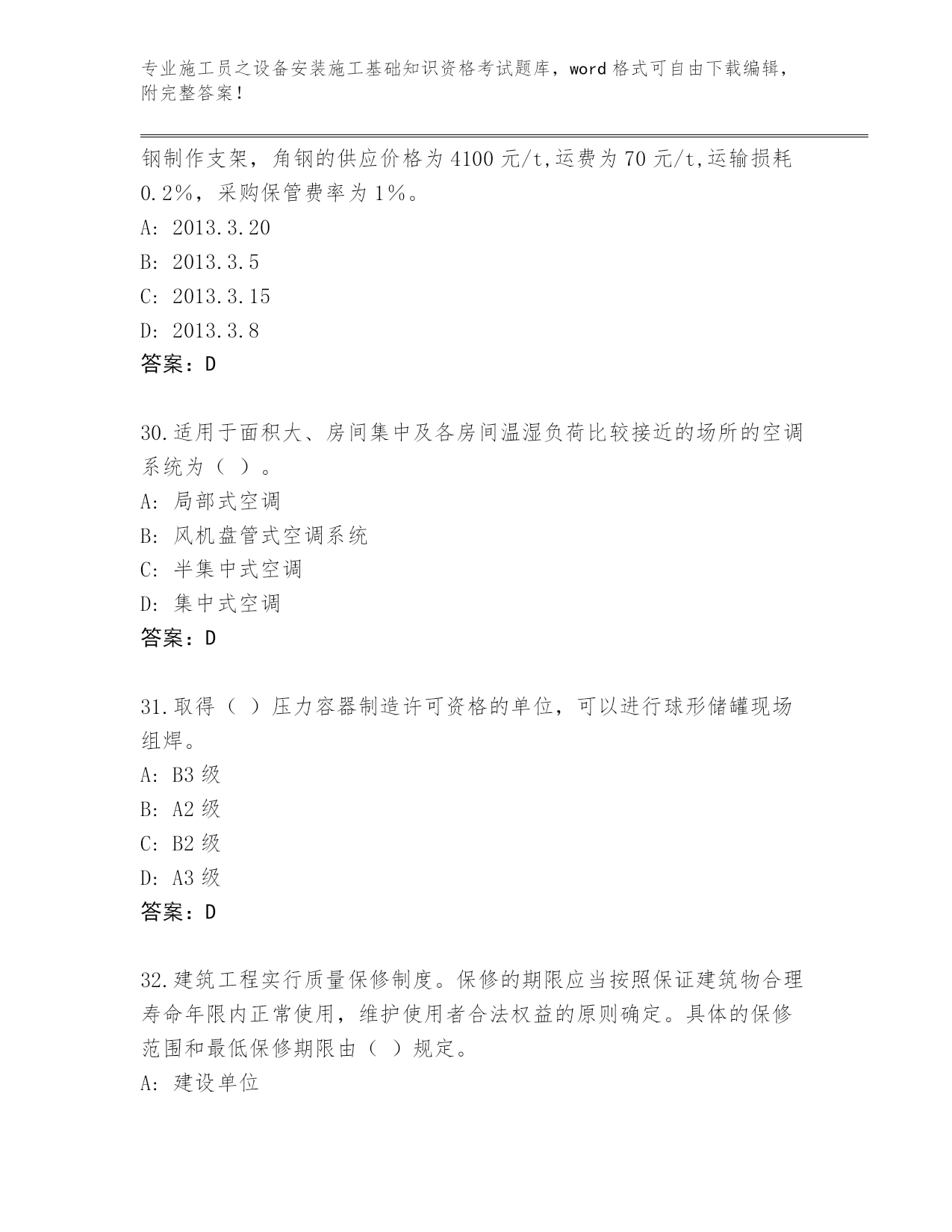 专业施工员之设备安装施工基础知识资格考试题库，word 格式可自由下载编辑，附完整答案！

钢制作支架，角钢的供应价格为 4100 元/t,运费为 70 元/t,运输损耗 0.2%，采购保管费率为 1%。
A: 2013.3.20
B: 2013.3.5
C: 2013.3.15
D: 2013.3.8
答案：D

30.适用于面积大、房间集中及各房间温湿负荷比较接近的场所的空调系统为（ ）。
A: 局部式空调
B: 风机盘管式空调系统
C: 半集中式空调
D: 集中式空调
答案：D

31.取得（ ）压力容器制造许可资格的单位，可以进行球形储罐现场组焊。
A: B3 级
B: A2 级
C: B2 级
D: A3 级
答案：D

32.建筑工程实行质量保修制度。保修的期限应当按照保证建筑物合理寿命年限内正常使用，维护使用者合法权益的原则确定。具体的保修范围和最低保修期限由（ ）规定。
A: 建设单位